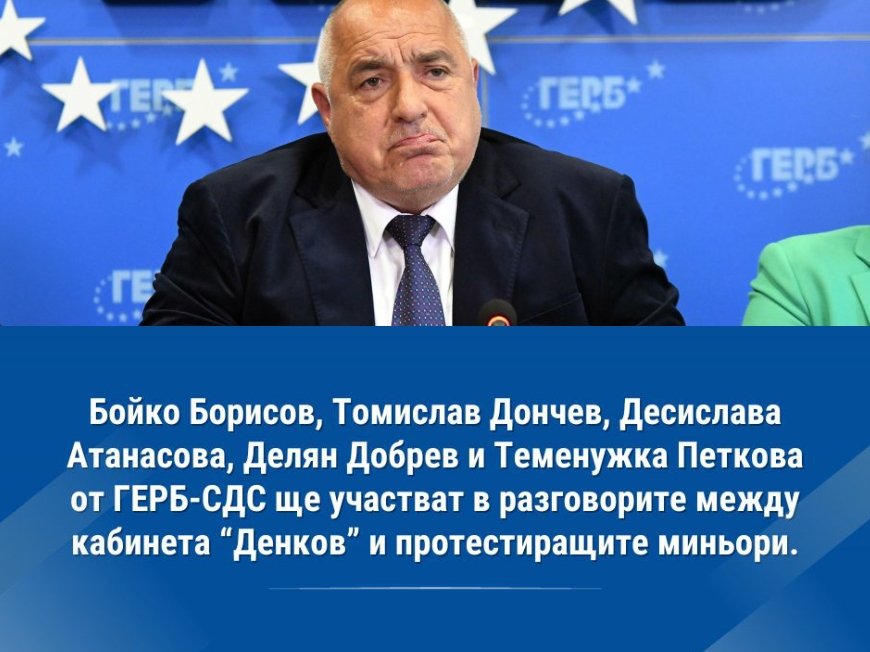 ГЕРБ ГЕРБ ГЕРБ ГЕРБ

Бойко Борисов, Томислав Дончев, Десислава Атанасова, Делян Добрев и Теменужка Петкова от ГЕРБ-СДС ще участват в разговорите между кабинета “Денков” и протестиращите миньори.